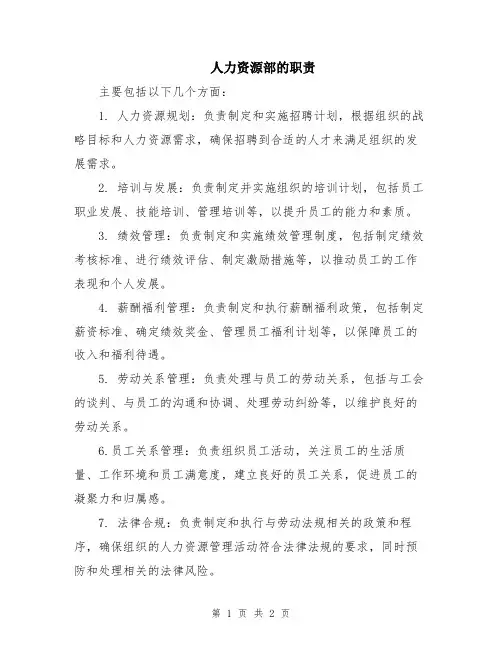 人力资源部的职责

主要包括以下几个方面：

1. 人力资源规划：负责制定和实施招聘计划，根据组织的战略目标和人力资源需求，确保招聘到合适的人才来满足组织的发展需求。

2. 培训与发展：负责制定并实施组织的培训计划，包括员工职业发展、技能培训、管理培训等，以提升员工的能力和素质。

3. 绩效管理：负责制定和实施绩效管理制度，包括制定绩效考核标准、进行绩效评估、制定激励措施等，以推动员工的工作表现和个人发展。

4. 薪酬福利管理：负责制定和执行薪酬福利政策，包括制定薪资标准、确定绩效奖金、管理员工福利计划等，以保障员工的收入和福利待遇。

5. 劳动关系管理：负责处理与员工的劳动关系，包括与工会的谈判、与员工的沟通和协调、处理劳动纠纷等，以维护良好的劳动关系。

6.员工关系管理：负责组织员工活动，关注员工的生活质量、工作环境和员工满意度，建立良好的员工关系，促进员工的凝聚力和归属感。

7. 法律合规：负责制定和执行与劳动法规相关的政策和程序，确保组织的人力资源管理活动符合法律法规的要求，同时预防和处理相关的法律风险。

第 1 页 共 2 页